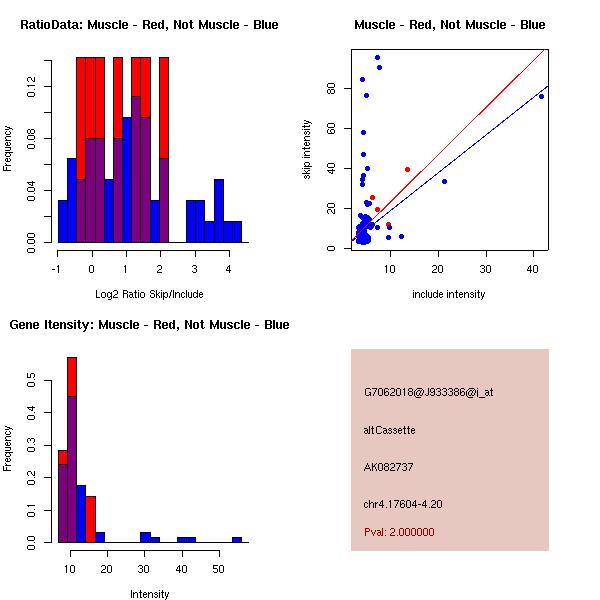 RatioData: Muscle - Red, Not Muscle - Blue

Frequency

0.00
0.04
0.08
0.12

-1
0
1
2
3
4

Log2 Ratio Skip/Include

Muscle - Red, Not Muscle - Blue

skip intensity

0
20
40
60
80

10
20
30
40

include intensity

Gene Itensity: Muscle - Red, Not Muscle - Blue

Frequency

0.0
0.1
0.2
0.3
0.4
0.5

10
20
30
40
50

Intensity

G7062018@J933386@i_at

altCassette

AK082737

chr4.17604-4.20

Pval: 2.000000